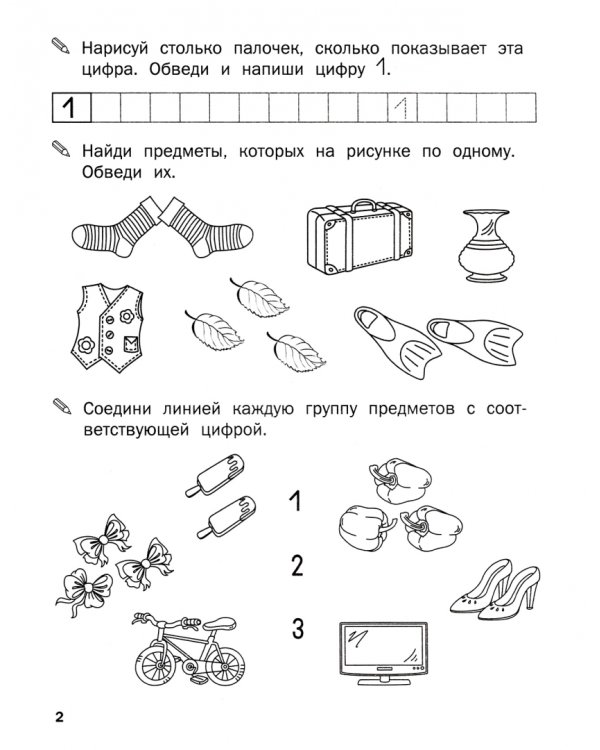 Нарисуй столько палочек, сколько показывает эта цифра. Обведи и напиши цифру 1.

1 1

Найди предметы, которых на рисунке по одному. Обведи их.

Соедини линией каждую группу предметов с соответствующей цифрой.

1

2

3

2